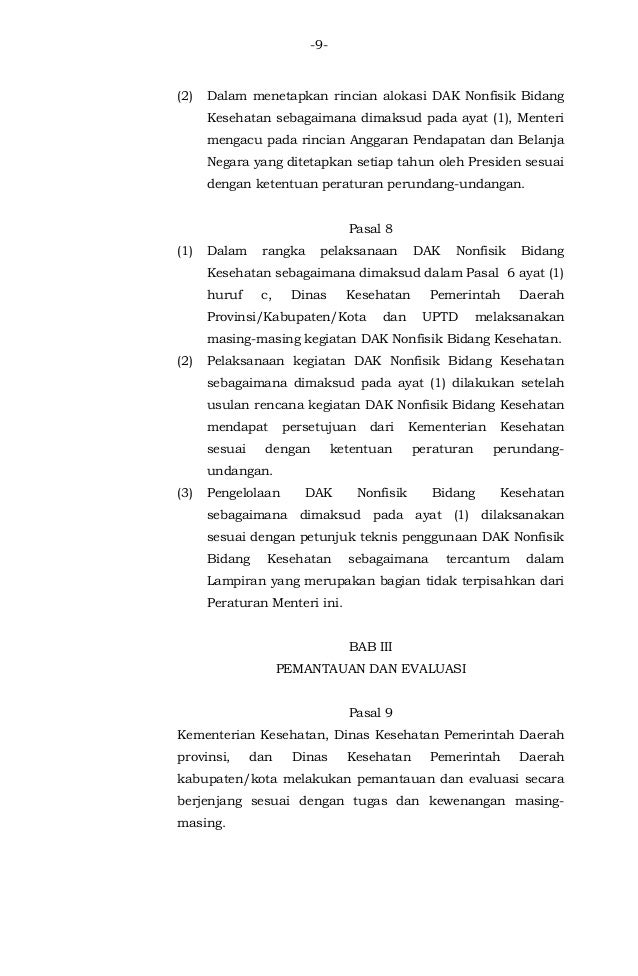 -9-

(2) Dalam menetapkan rincian alokasi DAK Nonfisik Bidang Kesehatan sebagaimana dimaksud pada ayat (1), Menteri mengacu pada rincian Anggaran Pendapatan dan Belanja Negara yang ditetapkan setiap tahun oleh Presiden sesuai dengan ketentuan peraturan perundang-undangan.

Pasal 8

(1) Dalam rangka pelaksanaan DAK Nonfisik Bidang Kesehatan sebagaimana dimaksud dalam Pasal 6 ayat (1) huruf c, Dinas Kesehatan Pemerintah Daerah Provinsi/Kabupaten/Kota dan UPTD melaksanakan masing-masing kegiatan DAK Nonfisik Bidang Kesehatan.

(2) Pelaksanaan kegiatan DAK Nonfisik Bidang Kesehatan sebagaimana dimaksud pada ayat (1) dilakukan setelah usulan rencana kegiatan DAK Nonfisik Bidang Kesehatan mendapat persetujuan dari Kementerian Kesehatan sesuai dengan ketentuan peraturan perundang-undangan.

(3) Pengelolaan DAK Nonfisik Bidang Kesehatan sebagaimana dimaksud pada ayat (1) dilaksanakan sesuai dengan petunjuk teknis penggunaan DAK Nonfisik Bidang Kesehatan sebagaimana tercantum dalam Lampiran yang merupakan bagian tidak terpisahkan dari Peraturan Menteri ini.

BAB III
PEMANTAUAN DAN EVALUASI

Pasal 9

Kementerian Kesehatan, Dinas Kesehatan Pemerintah Daerah provinsi, dan Dinas Kesehatan Pemerintah Daerah kabupaten/kota melakukan pemantauan dan evaluasi secara berjenjang sesuai dengan tugas dan kewenangan masing-masing.